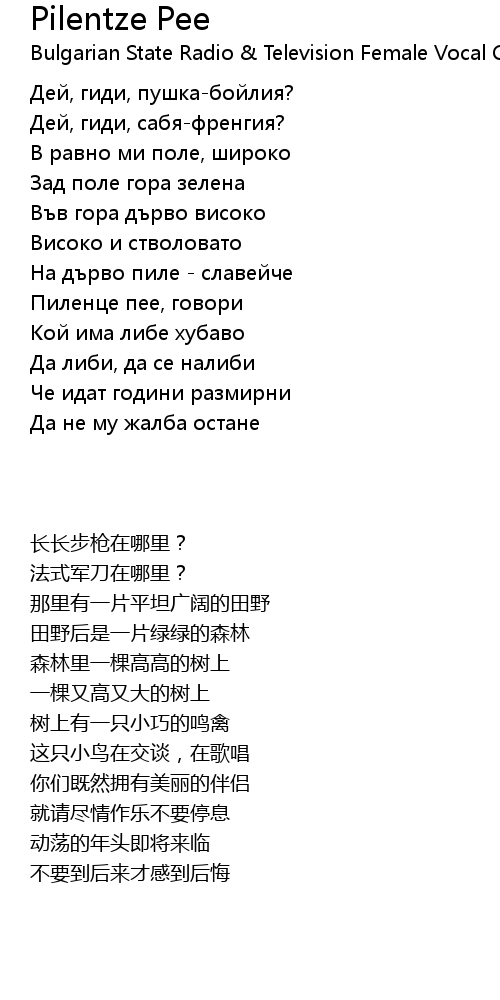 Pilentze Pee
Bulgarian State Radio & Television Female Vocal C

Дей, гиди, пушка-бойлия?
Дей, гиди, сабя-френгия?
В равно ми поле, широко
Зад поле гора зелена
Във гора дърво високо
Високо и стволовато
На дърво пиле - славейче
Пиленце пее, говори
Кой има либе хубаво
Да либи, да се налиби
Че идат години размирни
Да не му жалба остане

长长步枪在哪里？
法式军刀在哪里？
那里有一片平坦广阔的田野
田野后是一片绿绿的森林
森林里一棵高高的树上
一棵又高又大的树上
树上有一只小巧的鸣禽
这只小鸟在交谈，在歌唱
你们既然拥有美丽的伴侣
就请尽情作乐不要停息
动荡的年头即将来临
不要到后来才感到后悔